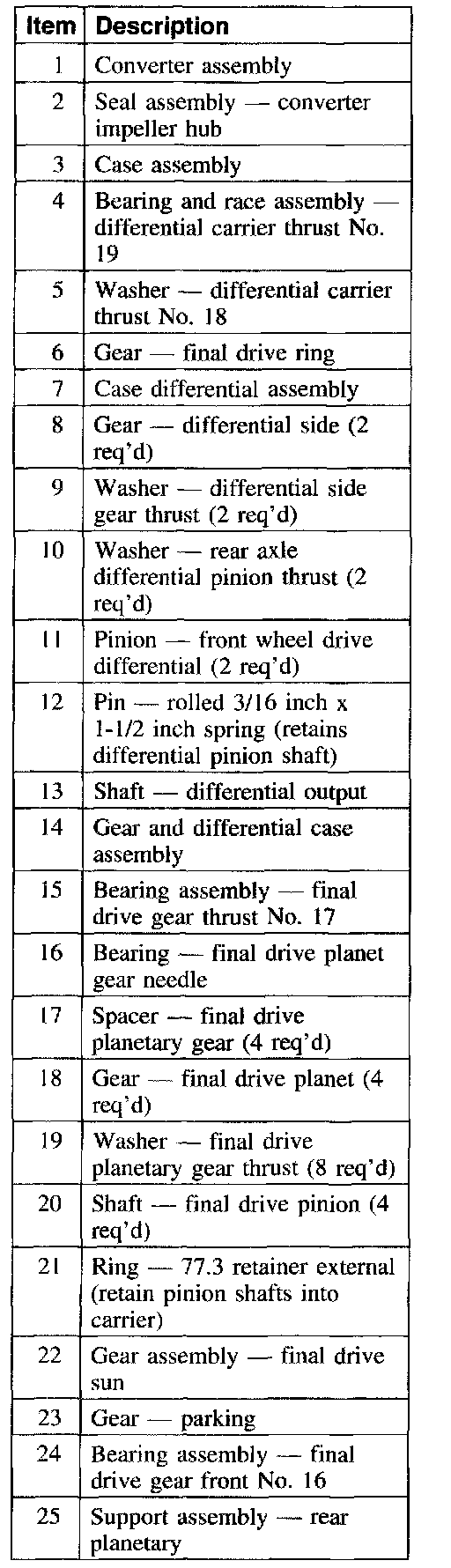 | Item | Description |
|---|---|
| 1 | Converter assembly |
| 2 | Seal assembly — converter impeller hub |
| 3 | Case assembly |
| 4 | Bearing and race assembly — differential carrier thrust No. 19 |
| 5 | Washer — differential carrier thrust No. 18 |
| 6 | Gear — final drive ring |
| 7 | Case differential assembly |
| 8 | Gear — differential side (2 req'd) |
| 9 | Washer — differential side gear thrust (2 req'd) |
| 10 | Washer — rear axle differential pinion thrust (2 req'd) |
| 11 | Pinion — front wheel drive differential (2 req'd) |
| 12 | Pin — rolled 3/16 inch x 1-1/2 inch spring (retains differential pinion shaft) |
| 13 | Shaft — differential output |
| 14 | Gear and differential case assembly |
| 15 | Bearing assembly — final drive gear thrust No. 17 |
| 16 | Bearing — final drive planet gear needle |
| 17 | Spacer — final drive planetary gear (4 req'd) |
| 18 | Gear — final drive planet (4 req'd) |
| 19 | Washer — final drive planetary gear thrust (8 req'd) |
| 20 | Shaft — final drive pinion (4 req'd) |
| 21 | Ring — 77.3 retainer external (retain pinion shafts into carrier) |
| 22 | Gear assembly — final drive sun |
| 23 | Gear — parking |
| 24 | Bearing assembly — final drive gear front No. 16 |
| 25 | Support assembly — rear planetary |